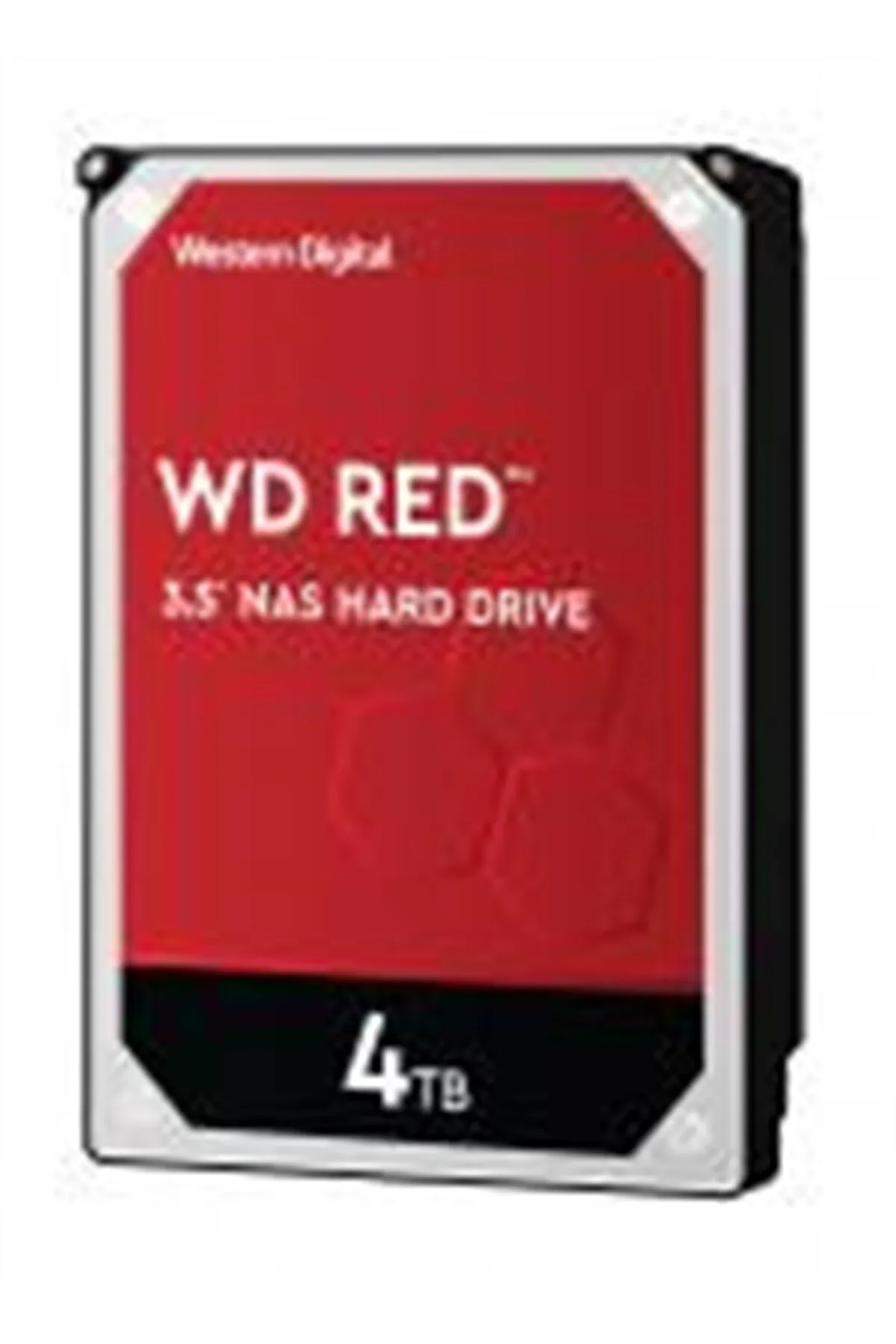 Western Digital

WD RED™

3.5" NAS HARD DRIVE

4TB